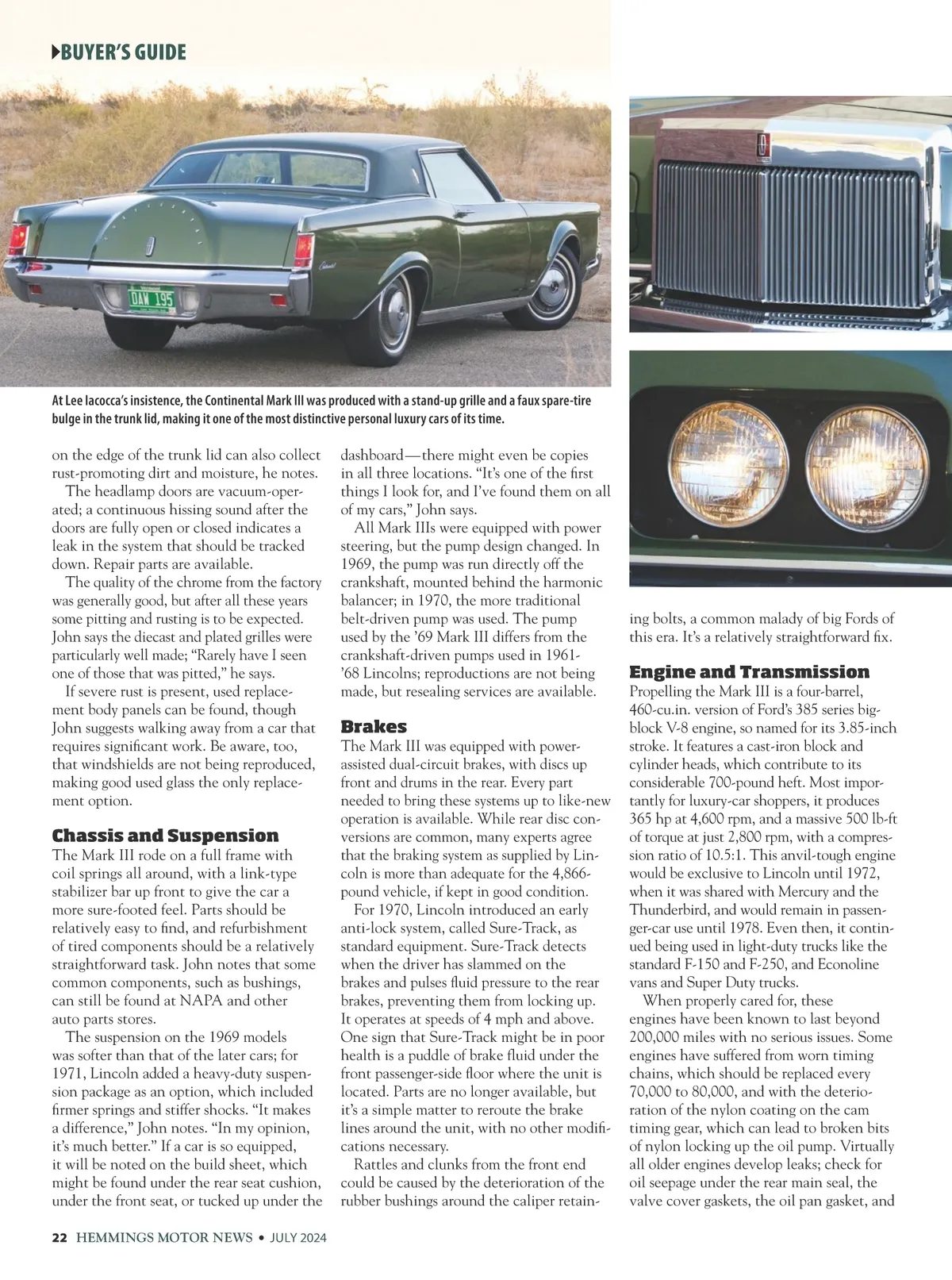 BUYER'S GUIDE

DAW 195

At Lee Iacocca's insistence, the Continental Mark III was produced with a stand-up grille and a faux spare-tire bulge in the trunk lid, making it one of the most distinctive personal luxury cars of its time.

on the edge of the trunk lid can also collect rust-promoting dirt and moisture, he notes.

The headlamp doors are vacuum-operated; a continuous hissing sound after the doors are fully open or closed indicates a leak in the system that should be tracked down. Repair parts are available.

The quality of the chrome from the factory was generally good, but after all these years some pitting and rusting is to be expected. John says the diecast and plated grilles were particularly well made; "Rarely have I seen one of those that was pitted," he says.

If severe rust is present, used replacement body panels can be found, though John suggests walking away from a car that requires significant work. Be aware, too, that windshields are not being reproduced, making good used glass the only replacement option.

Chassis and Suspension

The Mark III rode on a full frame with coil springs all around, with a link-type stabilizer bar up front to give the car a more sure-footed feel. Parts should be relatively easy to find, and refurbishment of tired components should be a relatively straightforward task. John notes that some common components, such as bushings, can still be found at NAPA and other auto parts stores.

The suspension on the 1969 models was softer than that of the later cars; for 1971, Lincoln added a heavy-duty suspension package as an option, which included firmer springs and stiffer shocks. "It makes a difference," John notes. "In my opinion, it's much better." If a car is so equipped, it will be noted on the build sheet, which might be found under the rear seat cushion, under the front seat, or tucked up under the dashboard—there might even be copies in all three locations. "It's one of the first things I look for, and I've found them on all of my cars," John says.

All Mark IIIs were equipped with power steering, but the pump design changed. In 1969, the pump was run directly off the crankshaft, mounted behind the harmonic balancer; in 1970, the more traditional belt-driven pump was used. The pump used by the '69 Mark III differs from the crankshaft-driven pumps used in 1961-'68 Lincolns; reproductions are not being made, but resealing services are available.

Brakes

The Mark III was equipped with power-assisted dual-circuit brakes, with discs up front and drums in the rear. Every part needed to bring these systems up to like-new operation is available. While rear disc conversions are common, many experts agree that the braking system as supplied by Lincoln is more than adequate for the 4,866-pound vehicle, if kept in good condition.

For 1970, Lincoln introduced an early anti-lock system, called Sure-Track, as standard equipment. Sure-Track detects when the driver has slammed on the brakes and pulses fluid pressure to the rear brakes, preventing them from locking up. It operates at speeds of 4 mph and above. One sign that Sure-Track might be in poor health is a puddle of brake fluid under the front passenger-side floor where the unit is located. Parts are no longer available, but it's a simple matter to reroute the brake lines around the unit, with no other modifications necessary.

Rattles and clunks from the front end could be caused by the deterioration of the rubber bushings around the caliper retaining bolts, a common malady of big Fords of this era. It's a relatively straightforward fix.

Engine and Transmission

Propelling the Mark III is a four-barrel, 460-cu.in. version of Ford's 385 series big-block V-8 engine, so named for its 3.85-inch stroke. It features a cast-iron block and cylinder heads, which contribute to its considerable 700-pound heft. Most importantly for luxury-car shoppers, it produces 365 hp at 4,600 rpm, and a massive 500 lb-ft of torque at just 2,800 rpm, with a compression ratio of 10.5:1. This anvil-tough engine would be exclusive to Lincoln until 1972, when it was shared with Mercury and the Thunderbird, and would remain in passenger-car use until 1978. Even then, it continued being used in light-duty trucks like the standard F-150 and F-250, and Econoline vans and Super Duty trucks.

When properly cared for, these engines have been known to last beyond 200,000 miles with no serious issues. Some engines have suffered from worn timing chains, which should be replaced every 70,000 to 80,000, and with the deterioration of the nylon coating on the cam timing gear, which can lead to broken bits of nylon locking up the oil pump. Virtually all older engines develop leaks; check for oil seepage under the rear main seal, the valve cover gaskets, the oil pan gasket, and

22 HEMMINGS MOTOR NEWS • JULY 2024